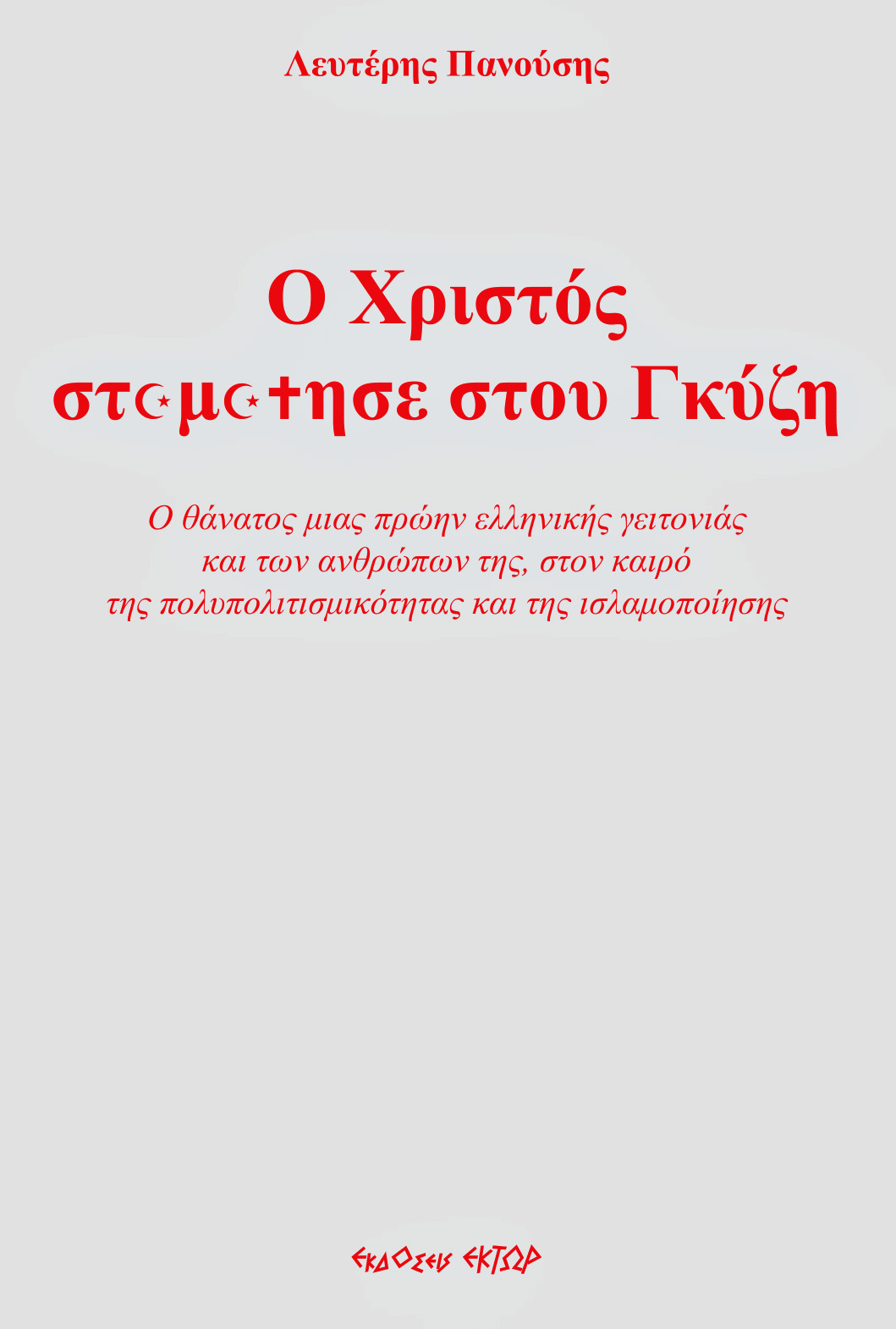 Λευτέρης Πανούσης

Ο Χριστός σταμάτησε στου Γκύζη

Ο θάνατος μιας πρώην ελληνικής γειτονιάς και των ανθρώπων της, στον καιρό της πολυπολιτισμικότητας και της ισλαμοποίησης

ΕΚΔΟΣΕΙΣ ΕΚΤΩΡ